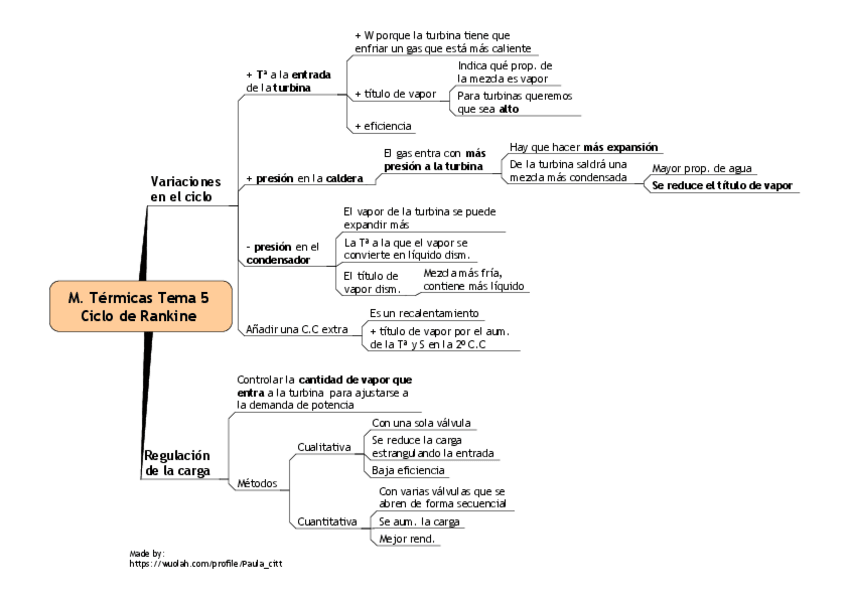 M. Térmicas Tema 5
Ciclo de Rankine

Variaciones en el ciclo

+ Tª a la entrada de la turbina

+ W porque la turbina tiene que enfriar un gas que está más caliente

+ título de vapor

Indica qué prop. de la mezcla es vapor

Para turbinas queremos que sea alto

+ eficiencia

+ presión en la caldera

El gas entra con más presión a la turbina

Hay que hacer más expansión

De la turbina saldrá una mezcla más condensada

Mayor prop. de agua

Se reduce el título de vapor

- presión en el condensador

El vapor de la turbina se puede expandir más

La Tª a la que el vapor se convierte en líquido dism.

El título de vapor dism.

Mezcla más fría, contiene más líquido

Añadir una C.C extra

Es un recalentamiento

+ título de vapor por el aum. de la Tª y S en la 2º C.C

Regulación de la carga

Controlar la cantidad de vapor que entra a la turbina para ajustarse a la demanda de potencia

Métodos

Cualitativa

Con una sola válvula

Se reduce la carga estrangulando la entrada

Baja eficiencia

Cuantitativa

Con varias válvulas que se abren de forma secuencial

Se aum. la carga

Mejor rend.

Made by:
https://wuolah.com/profile/Paula_citt